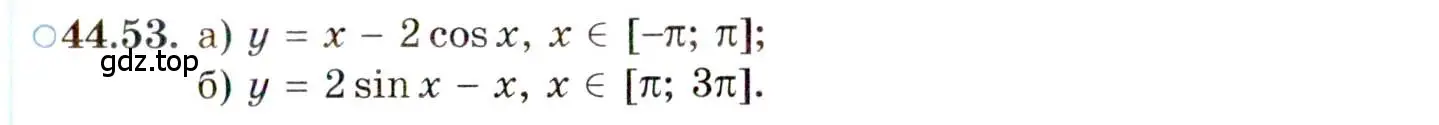 ○44.53. а) $y = x - 2\cos x$, $x \in [-\pi; \pi]$;
gdz.top
б) $y = 2\sin x - x$, $x \in [\pi; 3\pi]$.